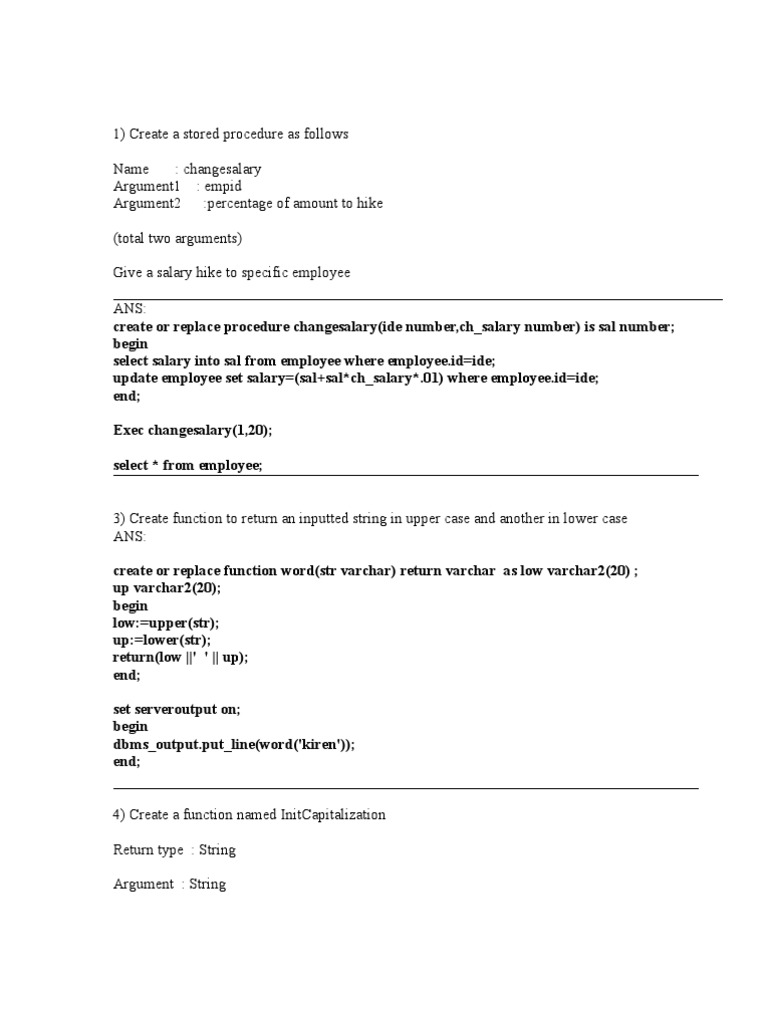 1) Create a stored procedure as follows

Name : changesalary
Argument1 : empid
Argument2 :percentage of amount to hike

(total two arguments)

Give a salary hike to specific employee

ANS:
create or replace procedure changesalary(ide number,ch_salary number) is sal number;
begin
select salary into sal from employee where employee.id=ide;
update employee set salary=(sal+sal*ch_salary*.01) where employee.id=ide;
end;

Exec changesalary(1,20);

select * from employee;

3) Create function to return an inputted string in upper case and another in lower case
ANS:

create or replace function word(str varchar) return varchar as low varchar2(20) ;
up varchar2(20);
begin
low:=upper(str);
up:=lower(str);
return(low ||' ' || up);
end;

set serveroutput on;
begin
dbms_output.put_line(word('kiren'));
end;

4) Create a function named InitCapitalization

Return type : String

Argument : String